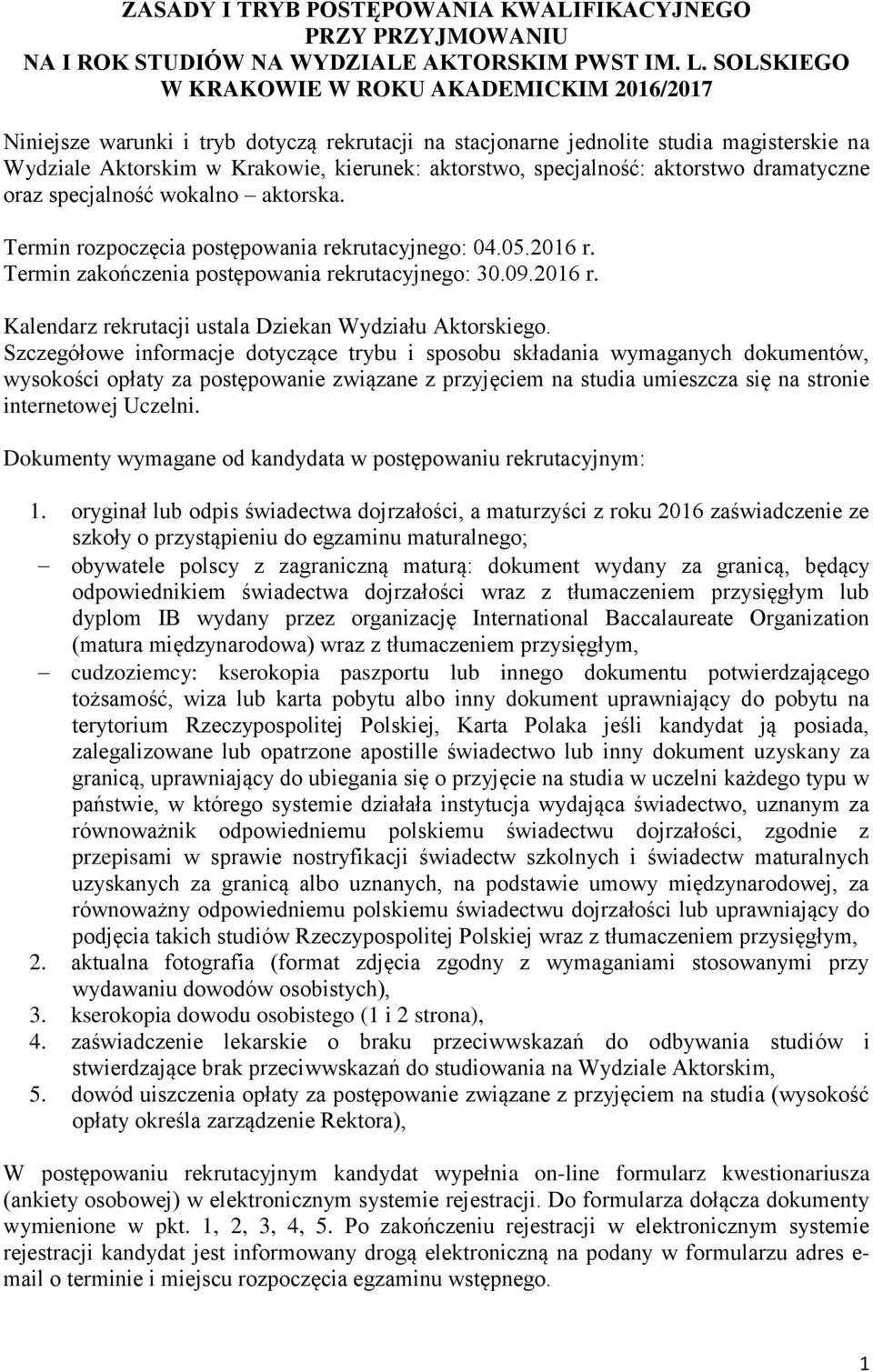 ZASADY I TRYB POSTĘPOWANIA KWALIFIKACYJNEGO PRZY PRZYJMOWANIU NA I ROK STUDIÓW NA WYDZIALE AKTORSKIM PWST IM. L. SOLSKIEGO W KRAKOWIE W ROKU AKADEMICKIM 2016/2017

Niniejsze warunki i tryb dotyczą rekrutacji na stacjonarne jednolite studia magisterskie na Wydziale Aktorskim w Krakowie, kierunek: aktorstwo, specjalność: aktorstwo dramatyczne oraz specjalność wokalno – aktorska.

Termin rozpoczęcia postępowania rekrutacyjnego: 04.05.2016 r.
Termin zakończenia postępowania rekrutacyjnego: 30.09.2016 r.

Kalendarz rekrutacji ustala Dziekan Wydziału Aktorskiego.
Szczegółowe informacje dotyczące trybu i sposobu składania wymaganych dokumentów, wysokości opłaty za postępowanie związane z przyjęciem na studia umieszcza się na stronie internetowej Uczelni.

Dokumenty wymagane od kandydata w postępowaniu rekrutacyjnym:

1. oryginał lub odpis świadectwa dojrzałości, a maturzyści z roku 2016 zaświadczenie ze szkoły o przystąpieniu do egzaminu maturalnego;
– obywatele polscy z zagraniczną maturą: dokument wydany za granicą, będący odpowiednikiem świadectwa dojrzałości wraz z tłumaczeniem przysięgłym lub dyplom IB wydany przez organizację International Baccalaureate Organization (matura międzynarodowa) wraz z tłumaczeniem przysięgłym,
– cudzoziemcy: kserokopia paszportu lub innego dokumentu potwierdzającego tożsamość, wiza lub karta pobytu albo inny dokument uprawniający do pobytu na terytorium Rzeczypospolitej Polskiej, Karta Polaka jeśli kandydat ją posiada, zalegalizowane lub opatrzone apostille świadectwo lub inny dokument uzyskany za granicą, uprawniający do ubiegania się o przyjęcie na studia w uczelni każdego typu w państwie, w którego systemie działała instytucja wydająca świadectwo, uznanym za równoważnik odpowiedniemu polskiemu świadectwu dojrzałości, zgodnie z przepisami w sprawie nostryfikacji świadectw szkolnych i świadectw maturalnych uzyskanych za granicą albo uznanych, na podstawie umowy międzynarodowej, za równoważny odpowiedniemu polskiemu świadectwu dojrzałości lub uprawniający do podjęcia takich studiów Rzeczypospolitej Polskiej wraz z tłumaczeniem przysięgłym,
2. aktualna fotografia (format zdjęcia zgodny z wymaganiami stosowanymi przy wydawaniu dowodów osobistych),
3. kserokopia dowodu osobistego (1 i 2 strona),
4. zaświadczenie lekarskie o braku przeciwwskazań do odbywania studiów i stwierdzające brak przeciwwskazań do studiowania na Wydziale Aktorskim,
5. dowód uiszczenia opłaty za postępowanie związane z przyjęciem na studia (wysokość opłaty określa zarządzenie Rektora),

W postępowaniu rekrutacyjnym kandydat wypełnia on-line formularz kwestionariusza (ankiety osobowej) w elektronicznym systemie rejestracji. Do formularza dołącza dokumenty wymienione w pkt. 1, 2, 3, 4, 5. Po zakończeniu rejestracji w elektronicznym systemie rejestracji kandydat jest informowany drogą elektroniczną na podany w formularzu adres e-mail o terminie i miejscu rozpoczęcia egzaminu wstępnego.

1